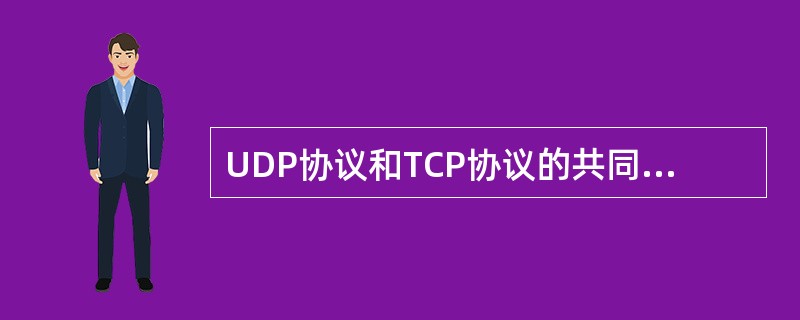 UDP协议和TCP协议的共同...